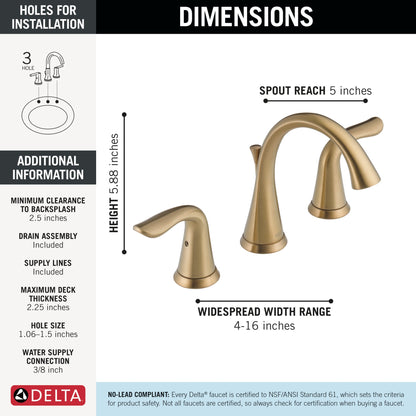 HOLES FOR INSTALLATION

3
HOLE

ADDITIONAL INFORMATION

MINIMUM CLEARANCE TO BACKSPLASH
2.5 inches

DRAIN ASSEMBLY
Included

SUPPLY LINES
Included

MAXIMUM DECK THICKNESS
2.25 inches

HOLE SIZE
1.06–1.5 inches

WATER SUPPLY CONNECTION
3/8 inch

DELTA

DIMENSIONS

SPOUT REACH 5 inches

HEIGHT 5.88 inches

WIDESPREAD WIDTH RANGE
4-16 inches

NO-LEAD COMPLIANT: Every Delta® faucet is certified to NSF/ANSI Standard 61, which sets the criteria for product safety. Not all faucets are certified, so always check for certification when buying a faucet.